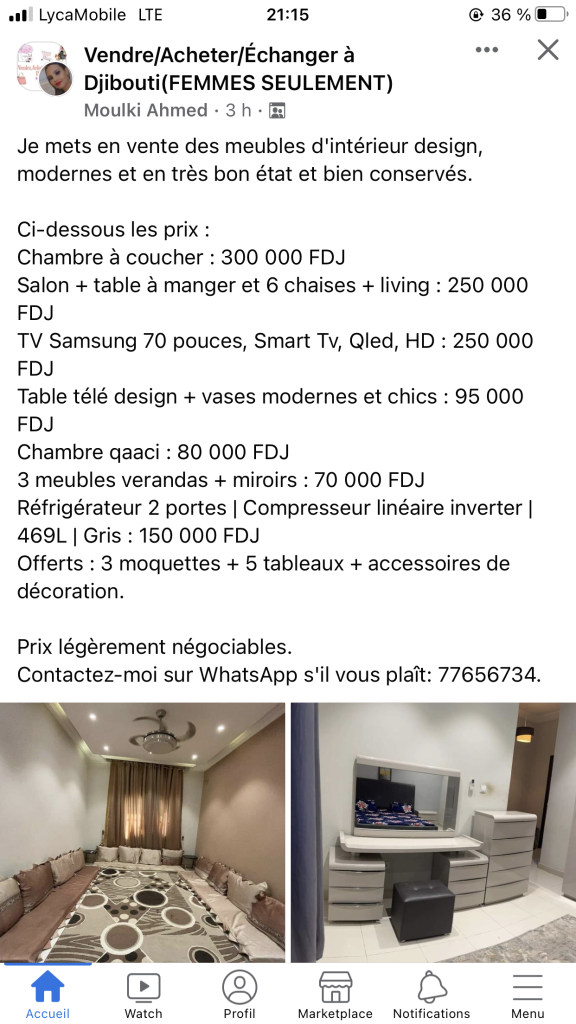 LycaMobile LTE 21:15 36 %

Vendre/Acheter/Échanger à Djibouti(FEMMES SEULEMENT)
Moulki Ahmed · 3 h ·

Je mets en vente des meubles d'intérieur design, modernes et en très bon état et bien conservés.

Ci-dessous les prix :
Chambre à coucher : 300 000 FDJ
Salon + table à manger et 6 chaises + living : 250 000 FDJ
TV Samsung 70 pouces, Smart Tv, Qled, HD : 250 000 FDJ
Table télé design + vases modernes et chics : 95 000 FDJ
Chambre qaaci : 80 000 FDJ
3 meubles verandas + miroirs : 70 000 FDJ
Réfrigérateur 2 portes | Compresseur linéaire inverter | 469L | Gris : 150 000 FDJ
Offerts : 3 moquettes + 5 tableaux + accessoires de décoration.

Prix légèrement négociables.
Contactez-moi sur WhatsApp s'il vous plaît: 77656734.

Accueil Watch Profil Marketplace Notifications Menu